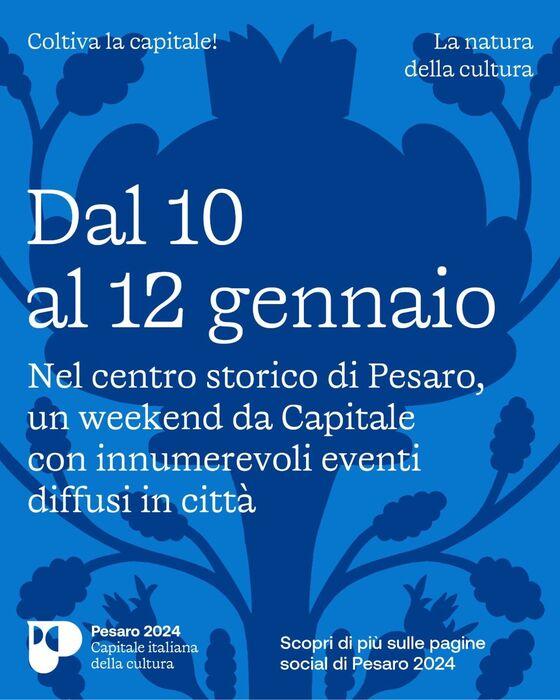 Coltiva la capitale!

La natura della cultura

Dal 10 al 12 gennaio

Nel centro storico di Pesaro, un weekend da Capitale con innumerevoli eventi diffusi in città

Pesaro 2024
Capitale italiana della cultura

Scopri di più sulle pagine social di Pesaro 2024